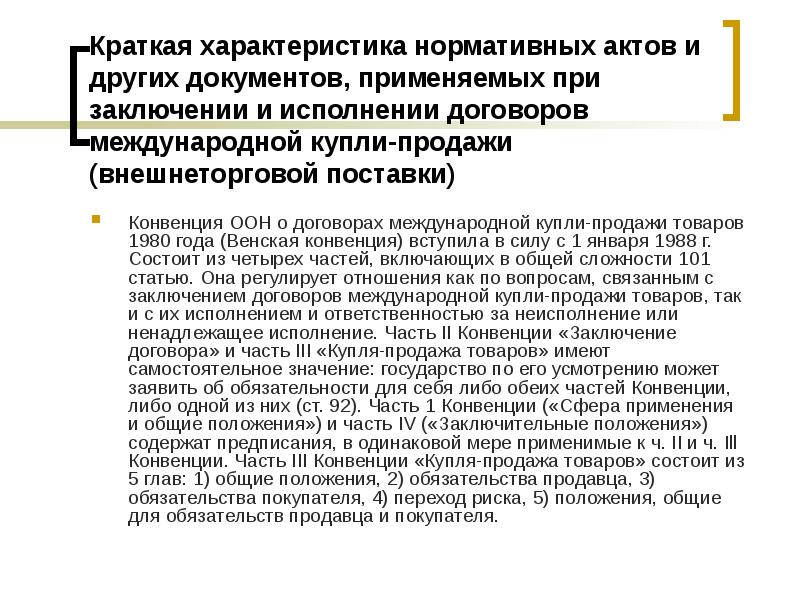 Краткая характеристика нормативных актов и других документов, применяемых при заключении и исполнении договоров международной купли-продажи (внешнеторговой поставки)

Конвенция ООН о договорах международной купли-продажи товаров 1980 года (Венская конвенция) вступила в силу с 1 января 1988 г. Состоит из четырех частей, включающих в общей сложности 101 статью. Она регулирует отношения как по вопросам, связанным с заключением договоров международной купли-продажи товаров, так и с их исполнением и ответственностью за неисполнение или ненадлежащее исполнение. Часть II Конвенции «Заключение договора» и часть III «Купля-продажа товаров» имеют самостоятельное значение: государство по его усмотрению может заявить об обязательности для себя либо обеих частей Конвенции, либо одной из них (ст. 92). Часть 1 Конвенции («Сфера применения и общие положения») и часть IV («Заключительные положения») содержат предписания, в одинаковой мере применимые к ч. II и ч. III Конвенции. Часть III Конвенции «Купля-продажа товаров» состоит из 5 глав: 1) общие положения, 2) обязательства продавца, 3) обязательства покупателя, 4) переход риска, 5) положения, общие для обязательств продавца и покупателя.